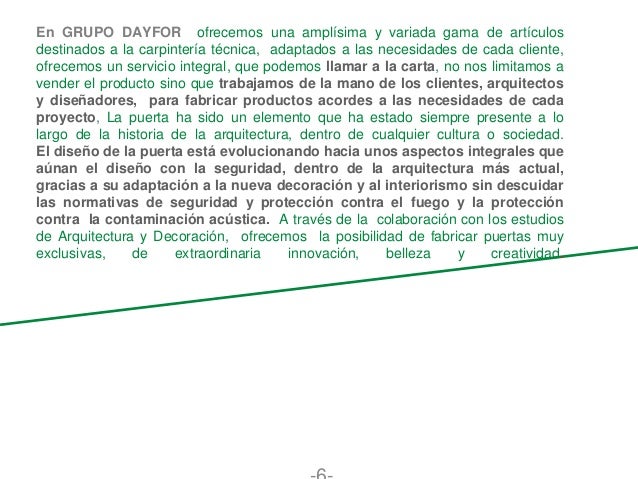 En GRUPO DAYFOR ofrecemos una amplísima y variada gama de artículos destinados a la carpintería técnica, adaptados a las necesidades de cada cliente, ofrecemos un servicio integral, que podemos llamar a la carta, no nos limitamos a vender el producto sino que trabajamos de la mano de los clientes, arquitectos y diseñadores, para fabricar productos acordes a las necesidades de cada proyecto, La puerta ha sido un elemento que ha estado siempre presente a lo largo de la historia de la arquitectura, dentro de cualquier cultura o sociedad. El diseño de la puerta está evolucionando hacia unos aspectos integrales que aúnan el diseño con la seguridad, dentro de la arquitectura más actual, gracias a su adaptación a la nueva decoración y al interiorismo sin descuidar las normativas de seguridad y protección contra el fuego y la protección contra la contaminación acústica. A través de la colaboración con los estudios de Arquitectura y Decoración, ofrecemos la posibilidad de fabricar puertas muy exclusivas, de extraordinaria innovación, belleza y creatividad.

-6-